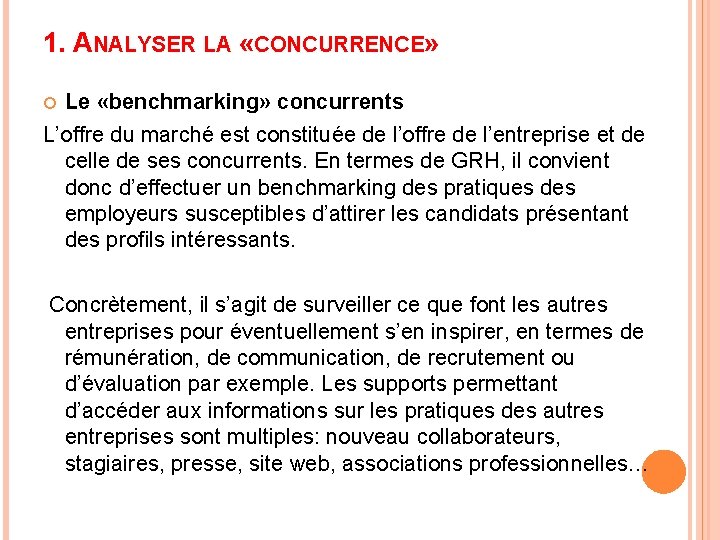 1. ANALYSER LA «CONCURRENCE»

Le «benchmarking» concurrents

L'offre du marché est constituée de l'offre de l'entreprise et de celle de ses concurrents. En termes de GRH, il convient donc d'effectuer un benchmarking des pratiques des employeurs susceptibles d'attirer les candidats présentant des profils intéressants.

Concrètement, il s'agit de surveiller ce que font les autres entreprises pour éventuellement s'en inspirer, en termes de rémunération, de communication, de recrutement ou d'évaluation par exemple. Les supports permettant d'accéder aux informations sur les pratiques des autres entreprises sont multiples: nouveau collaborateurs, stagiaires, presse, site web, associations professionnelles...